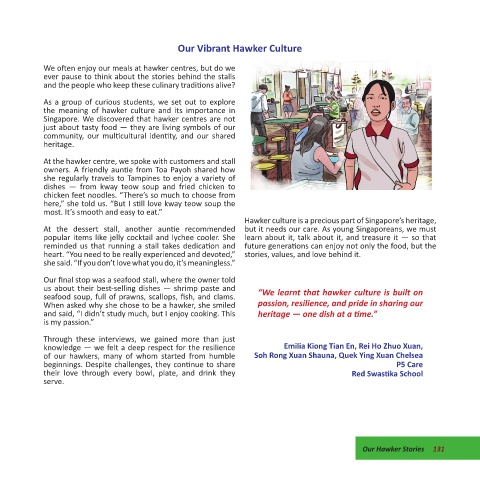 Our Vibrant Hawker Culture

We often enjoy our meals at hawker centres, but do we ever pause to think about the stories behind the stalls and the people who keep these culinary traditions alive?

As a group of curious students, we set out to explore the meaning of hawker culture and its importance in Singapore. We discovered that hawker centres are not just about tasty food — they are living symbols of our community, our multicultural identity, and our shared heritage.

At the hawker centre, we spoke with customers and stall owners. A friendly auntie from Toa Payoh shared how she regularly travels to Tampines to enjoy a variety of dishes — from kway teow soup and fried chicken to chicken feet noodles. "There's so much to choose from here," she told us. "But I still love kway teow soup the most. It's smooth and easy to eat."

At the dessert stall, another auntie recommended popular items like jelly cocktail and lychee cooler. She reminded us that running a stall takes dedication and heart. "You need to be really experienced and devoted," she said. "If you don't love what you do, it's meaningless."

Our final stop was a seafood stall, where the owner told us about their best-selling dishes — shrimp paste and seafood soup, full of prawns, scallops, fish, and clams. When asked why she chose to be a hawker, she smiled and said, "I didn't study much, but I enjoy cooking. This is my passion."

Through these interviews, we gained more than just knowledge — we felt a deep respect for the resilience of our hawkers, many of whom started from humble beginnings. Despite challenges, they continue to share their love through every bowl, plate, and drink they serve.

Hawker culture is a precious part of Singapore's heritage, but it needs our care. As young Singaporeans, we must learn about it, talk about it, and treasure it — so that future generations can enjoy not only the food, but the stories, values, and love behind it.

"We learnt that hawker culture is built on passion, resilience, and pride in sharing our heritage — one dish at a time."

Emilia Kiong Tian En, Rei Ho Zhuo Xuan,
Soh Rong Xuan Shauna, Quek Ying Xuan Chelsea
P5 Care
Red Swastika School

Our Hawker Stories 131